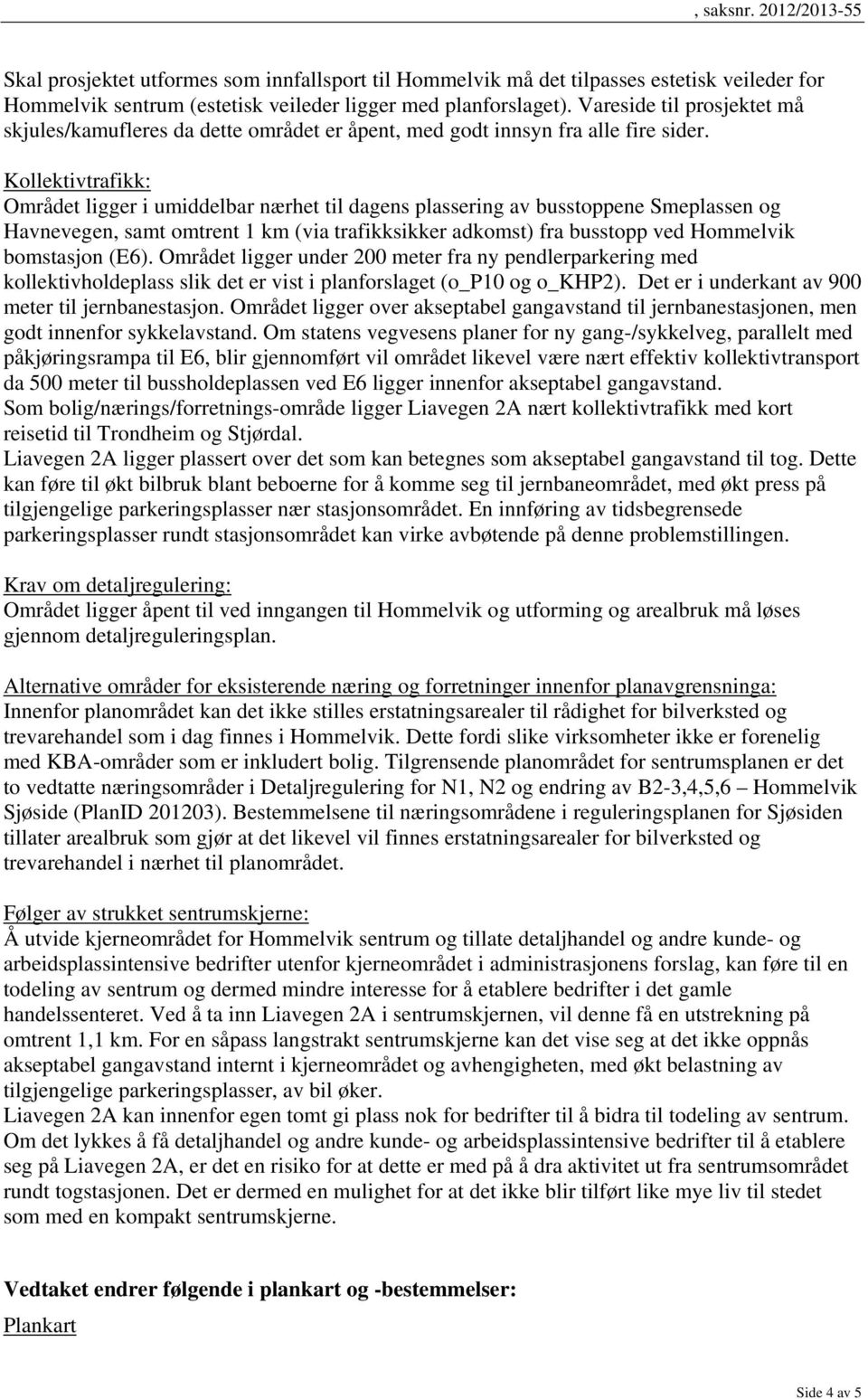 , saksnr. 2012/2013-55

Skal prosjektet utformes som innfallsport til Hommelvik må det tilpasses estetisk veileder for Hommelvik sentrum (estetisk veileder ligger med planforslaget). Vareside til prosjektet må skjules/kamufleres da dette området er åpent, med godt innsyn fra alle fire sider.

Kollektivtrafikk:
Området ligger i umiddelbar nærhet til dagens plassering av busstoppene Smeplassen og Havnevegen, samt omtrent 1 km (via trafikksikker adkomst) fra busstopp ved Hommelvik bomstasjon (E6). Området ligger under 200 meter fra ny pendlerparkering med kollektivholdeplass slik det er vist i planforslaget (o_P10 og o_KHP2). Det er i underkant av 900 meter til jernbanestasjon. Området ligger over akseptabel gangavstand til jernbanestasjonen, men godt innenfor sykkelavstand. Om statens vegvesens planer for ny gang-/sykkelveg, parallelt med påkjøringsrampa til E6, blir gjennomført vil området likevel være nært effektiv kollektivtransport da 500 meter til bussholdeplassen ved E6 ligger innenfor akseptabel gangavstand.
Som bolig/nærings/forretnings-område ligger Liavegen 2A nært kollektivtrafikk med kort reisetid til Trondheim og Stjørdal.
Liavegen 2A ligger plassert over det som kan betegnes som akseptabel gangavstand til tog. Dette kan føre til økt bilbruk blant beboerne for å komme seg til jernbaneområdet, med økt press på tilgjengelige parkeringsplasser nær stasjonsområdet. En innføring av tidsbegrensede parkeringsplasser rundt stasjonsområdet kan virke avbøtende på denne problemstillingen.

Krav om detaljregulering:
Området ligger åpent til ved inngangen til Hommelvik og utforming og arealbruk må løses gjennom detaljreguleringsplan.

Alternative områder for eksisterende næring og forretninger innenfor planavgrensninga:
Innenfor planområdet kan det ikke stilles erstatningsarealer til rådighet for bilverksted og trevarehandel som i dag finnes i Hommelvik. Dette fordi slike virksomheter ikke er forenelig med KBA-områder som er inkludert bolig. Tilgrensende planområdet for sentrumsplanen er det to vedtatte næringsområder i Detaljregulering for N1, N2 og endring av B2-3,4,5,6 – Hommelvik Sjøside (PlanID 201203). Bestemmelsene til næringsområdene i reguleringsplanen for Sjøsiden tillater arealbruk som gjør at det likevel vil finnes erstatningsarealer for bilverksted og trevarehandel i nærhet til planområdet.

Følger av strukket sentrumskjerne:
Å utvide kjerneområdet for Hommelvik sentrum og tillate detaljhandel og andre kunde- og arbeidsplassintensive bedrifter utenfor kjerneområdet i administrasjonens forslag, kan føre til en todeling av sentrum og dermed mindre interesse for å etablere bedrifter i det gamle handelssenteret. Ved å ta inn Liavegen 2A i sentrumskjernen, vil denne få en utstrekning på omtrent 1,1 km. For en såpass langstrakt sentrumskjerne kan det vise seg at det ikke oppnås akseptabel gangavstand internt i kjerneområdet og avhengigheten, med økt belastning av tilgjengelige parkeringsplasser, av bil øker.
Liavegen 2A kan innenfor egen tomt gi plass nok for bedrifter til å bidra til todeling av sentrum. Om det lykkes å få detaljhandel og andre kunde- og arbeidsplassintensive bedrifter til å etablere seg på Liavegen 2A, er det en risiko for at dette er med på å dra aktivitet ut fra sentrumsområdet rundt togstasjonen. Det er dermed en mulighet for at det ikke blir tilført like mye liv til stedet som med en kompakt sentrumskjerne.

Vedtaket endrer følgende i plankart og -bestemmelser:

Plankart

Side 4 av 5